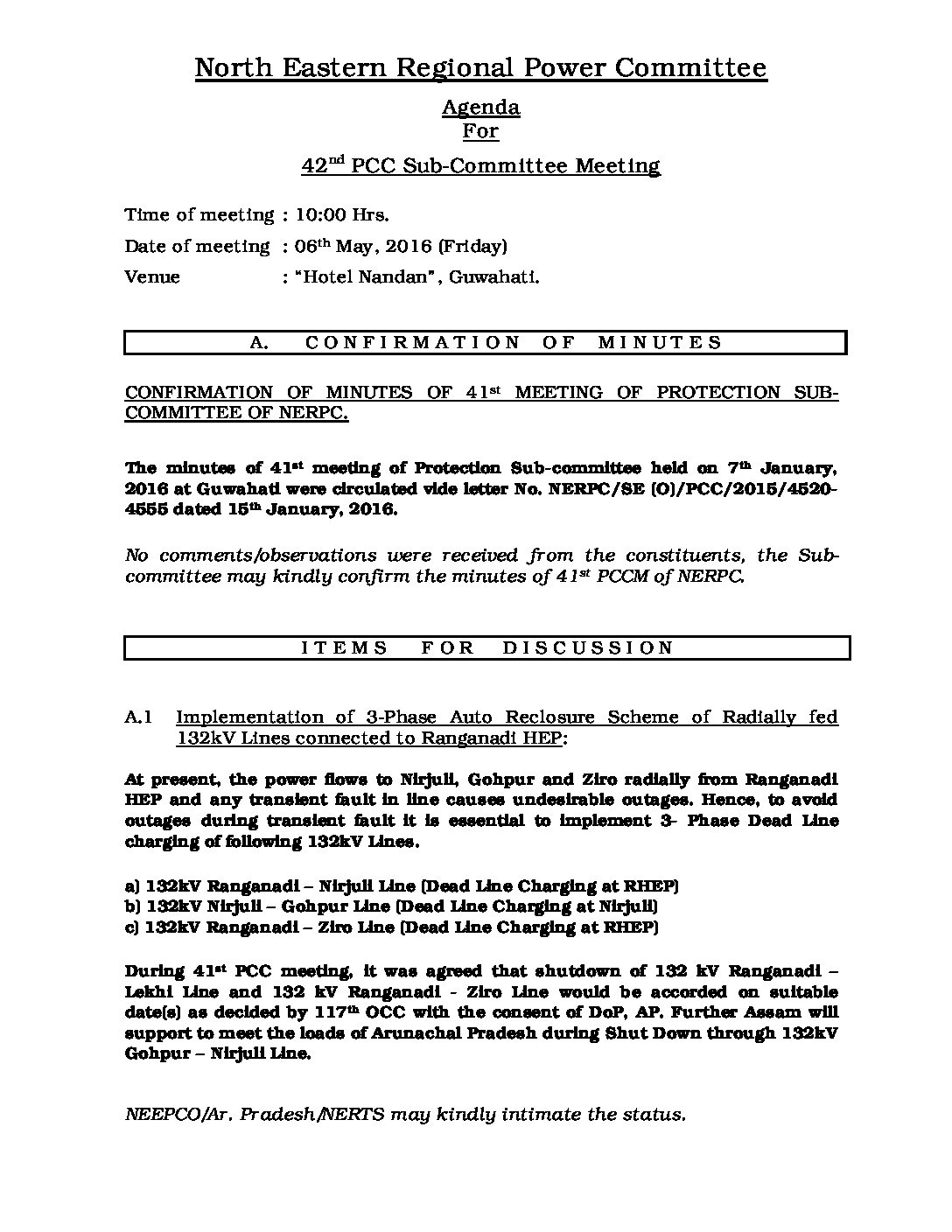 North Eastern Regional Power Committee

Agenda
For

42$^{nd}$ PCC Sub-Committee Meeting

Time of meeting : 10:00 Hrs.

Date of meeting : 06$^{th}$ May, 2016 (Friday)

Venue : "Hotel Nandan", Guwahati.

A. CONFIRMATION OF MINUTES

CONFIRMATION OF MINUTES OF 41$^{st}$ MEETING OF PROTECTION SUB-COMMITTEE OF NERPC.

The minutes of 41$^{st}$ meeting of Protection Sub-committee held on 7$^{th}$ January, 2016 at Guwahati were circulated vide letter No. NERPC/SE (O)/PCC/2015/4520-4555 dated 15$^{th}$ January, 2016.

No comments/observations were received from the constituents, the Sub-committee may kindly confirm the minutes of 41$^{st}$ PCCM of NERPC.

ITEMS FOR DISCUSSION

A.1 Implementation of 3-Phase Auto Reclosure Scheme of Radially fed 132kV Lines connected to Ranganadi HEP:

At present, the power flows to Nirjuli, Gohpur and Ziro radially from Ranganadi HEP and any transient fault in line causes undesirable outages. Hence, to avoid outages during transient fault it is essential to implement 3- Phase Dead Line charging of following 132kV Lines.

a) 132kV Ranganadi – Nirjuli Line (Dead Line Charging at RHEP)
b) 132kV Nirjuli – Gohpur Line (Dead Line Charging at Nirjuli)
c) 132kV Ranganadi – Ziro Line (Dead Line Charging at RHEP)

During 41$^{st}$ PCC meeting, it was agreed that shutdown of 132 kV Ranganadi – Lekhi Line and 132 kV Ranganadi - Ziro Line would be accorded on suitable date(s) as decided by 117$^{th}$ OCC with the consent of DoP, AP. Further Assam will support to meet the loads of Arunachal Pradesh during Shut Down through 132kV Gohpur – Nirjuli Line.

NEEPCO/Ar. Pradesh/NERTS may kindly intimate the status.